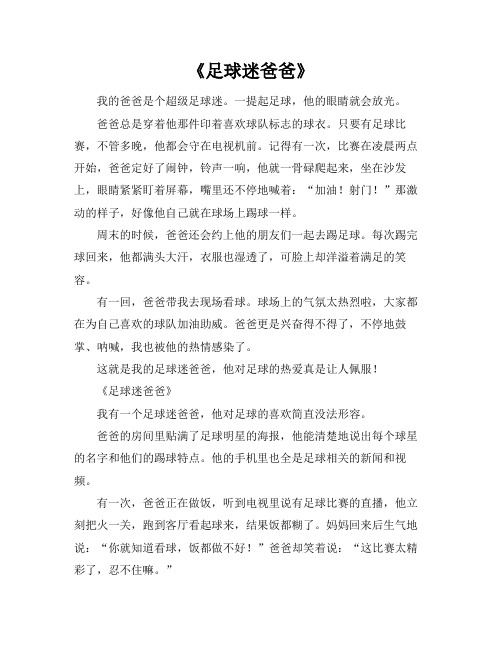 《足球迷爸爸》

我的爸爸是个超级足球迷。一提起足球，他的眼睛就会放光。

爸爸总是穿着他那件印着喜欢球队标志的球衣。只要有足球比赛，不管多晚，他都会守在电视机前。记得有一次，比赛在凌晨两点开始，爸爸定好了闹钟，铃声一响，他就一骨碌爬起来，坐在沙发上，眼睛紧紧盯着屏幕，嘴里还不停地喊着：“加油！射门！”那激动的样子，好像他自己就在球场上踢球一样。

周末的时候，爸爸还会约上他的朋友们一起去踢足球。每次踢完球回来，他都满头大汗，衣服也湿透了，可脸上却洋溢着满足的笑容。

有一回，爸爸带我去现场看球。球场上的气氛太热烈啦，大家都在为自己喜欢的球队加油助威。爸爸更是兴奋得不得了，不停地鼓掌、呐喊，我也被他的热情感染了。

这就是我的足球迷爸爸，他对足球的热爱真是让人佩服！

《足球迷爸爸》

我有一个足球迷爸爸，他对足球的喜欢简直没法形容。

爸爸的房间里贴满了足球明星的海报，他能清楚地说出每个球星的名字和他们的踢球特点。他的手机里也全是足球相关的新闻和视频。

有一次，爸爸正在做饭，听到电视里说有足球比赛的直播，他立刻把火一关，跑到客厅看起球来，结果饭都糊了。妈妈回来后生气地说：“你就知道看球，饭都做不好！”爸爸却笑着说：“这比赛太精彩了，忍不住嘛。”